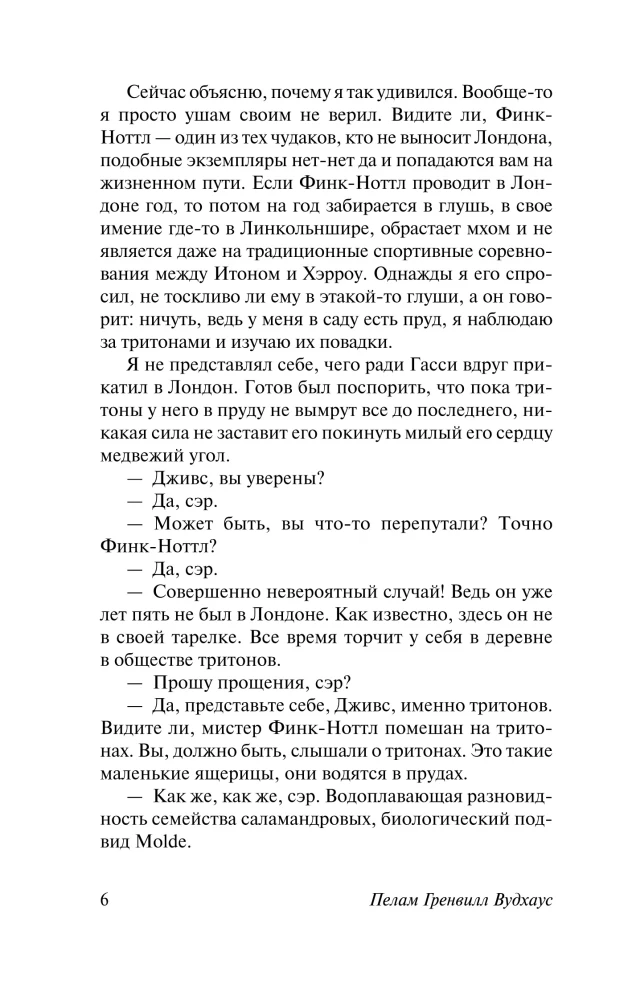 Сейчас объясню, почему я так удивился. Вообще-то я просто ушам своим не верил. Видите ли, Финк-Ноттл — один из тех чудаков, кто не выносит Лондона, подобные экземпляры нет-нет да и попадаются вам на жизненном пути. Если Финк-Ноттл проводит в Лондоне год, то потом на год забирается в глушь, в свое имение где-то в Линкольншире, обрастает мхом и не является даже на традиционные спортивные соревнования между Итоном и Хэрроу. Однажды я его спросил, не тоскливо ли ему в этакой-то глуши, а он говорит: ничуть, ведь у меня в саду есть пруд, я наблюдаю за тритонами и изучаю их повадки.

Я не представлял себе, чего ради Гасси вдруг прикатил в Лондон. Готов был поспорить, что пока тритоны у него в пруду не вымрут все до последнего, никакая сила не заставит его покинуть милый его сердцу медвежий угол.

— Дживс, вы уверены?

— Да, сэр.

— Может быть, вы что-то перепутали? Точно Финк-Ноттл?

— Да, сэр.

— Совершенно невероятный случай! Ведь он уже лет пять не был в Лондоне. Как известно, здесь он не в своей тарелке. Все время торчит у себя в деревне в обществе тритонов.

— Прошу прощения, сэр?

— Да, представьте себе, Дживс, именно тритонов. Видите ли, мистер Финк-Ноттл помешан на тритонах. Вы, должно быть, слышали о тритонах. Это такие маленькие ящерицы, они водятся в прудах.

— Как же, как же, сэр. Водоплавающая разновидность семейства саламандровых, биологический подвид Molde.

6 Пелам Гренвилл Вудхаус